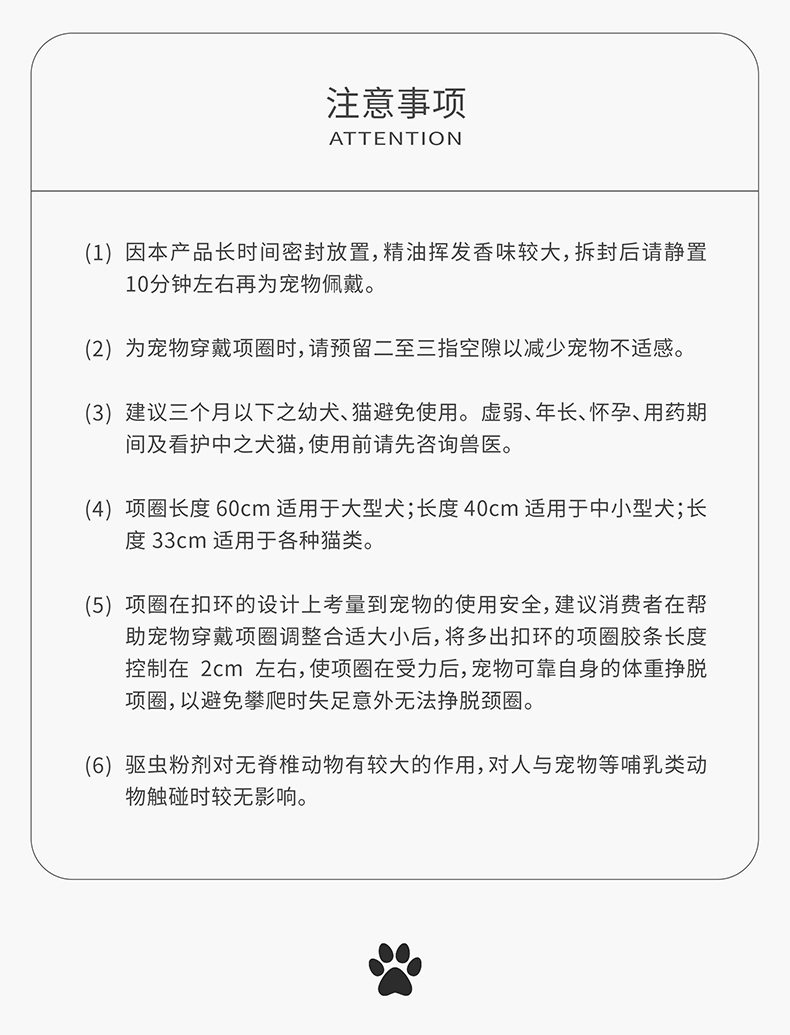 注意事项
ATTENTION

(1) 因本产品长时间密封放置，精油挥发香味较大，拆封后请静置10分钟左右再为宠物佩戴。

(2) 为宠物穿戴项圈时，请预留二至三指空隙以减少宠物不适感。

(3) 建议三个月以下之幼犬、猫避免使用。虚弱、年长、怀孕、用药期间及看护中之犬猫，使用前请先咨询兽医。

(4) 项圈长度 60cm 适用于大型犬；长度 40cm 适用于中小型犬；长度 33cm 适用于各种猫类。

(5) 项圈在扣环的设计上考量到宠物的使用安全，建议消费者在帮助宠物穿戴项圈调整合适大小后，将多出扣环的项圈胶条长度控制在 2cm 左右，使项圈在受力后，宠物可靠自身的体重挣脱项圈，以避免攀爬时失足意外无法挣脱颈圈。

(6) 驱虫粉剂对无脊椎动物有较大的作用，对人与宠物等哺乳类动物触碰时较无影响。